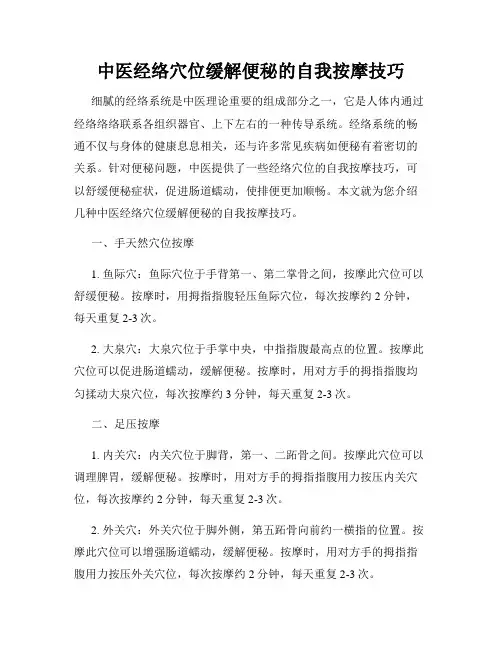 中医经络穴位缓解便秘的自我按摩技巧

细腻的经络系统是中医理论重要的组成部分之一，它是人体内通过经络络络联系各组织器官、上下左右的一种传导系统。经络系统的畅通不仅与身体的健康息息相关，还与许多常见疾病如便秘有着密切的关系。针对便秘问题，中医提供了一些经络穴位的自我按摩技巧，可以舒缓便秘症状，促进肠道蠕动，使排便更加顺畅。本文就为您介绍几种中医经络穴位缓解便秘的自我按摩技巧。

一、手天然穴位按摩

1. 鱼际穴：鱼际穴位于手背第一、第二掌骨之间，按摩此穴位可以舒缓便秘。按摩时，用拇指指腹轻压鱼际穴位，每次按摩约 2 分钟，每天重复 2-3 次。

2. 大泉穴：大泉穴位于手掌中央，中指指腹最高点的位置。按摩此穴位可以促进肠道蠕动，缓解便秘。按摩时，用对方手的拇指指腹均匀揉动大泉穴位，每次按摩约 3 分钟，每天重复 2-3 次。

二、足压按摩

1. 内关穴：内关穴位于脚背，第一、二跖骨之间。按摩此穴位可以调理脾胃，缓解便秘。按摩时，用对方手的拇指指腹用力按压内关穴位，每次按摩约 2 分钟，每天重复 2-3 次。

2. 外关穴：外关穴位于脚外侧，第五跖骨向前约一横指的位置。按摩此穴位可以增强肠道蠕动，缓解便秘。按摩时，用对方手的拇指指腹用力按压外关穴位，每次按摩约 2 分钟，每天重复 2-3 次。